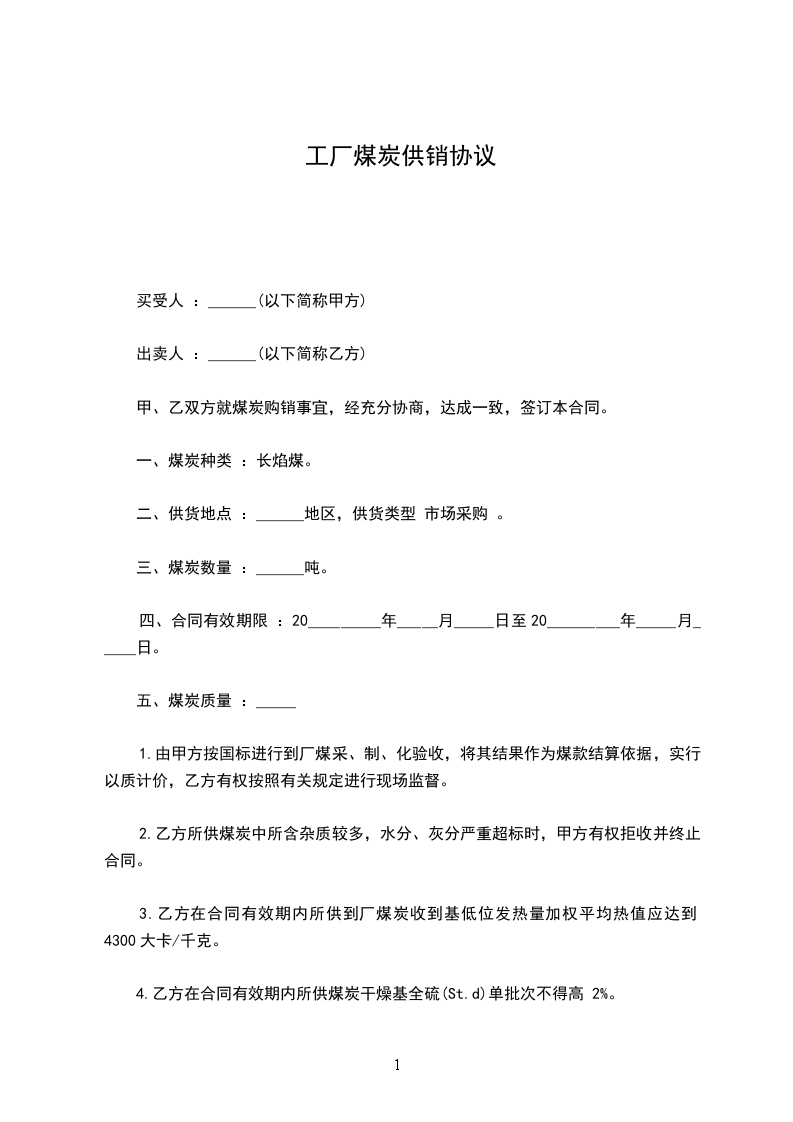 工厂煤炭供销协议

买受人 ：______(以下简称甲方)

出卖人 ：______(以下简称乙方)

甲、乙双方就煤炭购销事宜，经充分协商，达成一致，签订本合同。

一、煤炭种类 ：长焰煤。

二、供货地点 ：______地区，供货类型 市场采购 。

三、煤炭数量 ：______吨。

四、合同有效期限 ：20_________年_____月_____日至 20_________年_____月_____日。

五、煤炭质量 ：_____

1.由甲方按国标进行到厂煤采、制、化验收，将其结果作为煤款结算依据，实行以质计价，乙方有权按照有关规定进行现场监督。

2.乙方所供煤炭中所含杂质较多，水分、灰分严重超标时，甲方有权拒收并终止合同。

3.乙方在合同有效期内所供到厂煤炭收到基低位发热量加权平均热值应达到 4300 大卡/千克。

4.乙方在合同有效期内所供煤炭干燥基全硫(St.d)单批次不得高 2%。

1